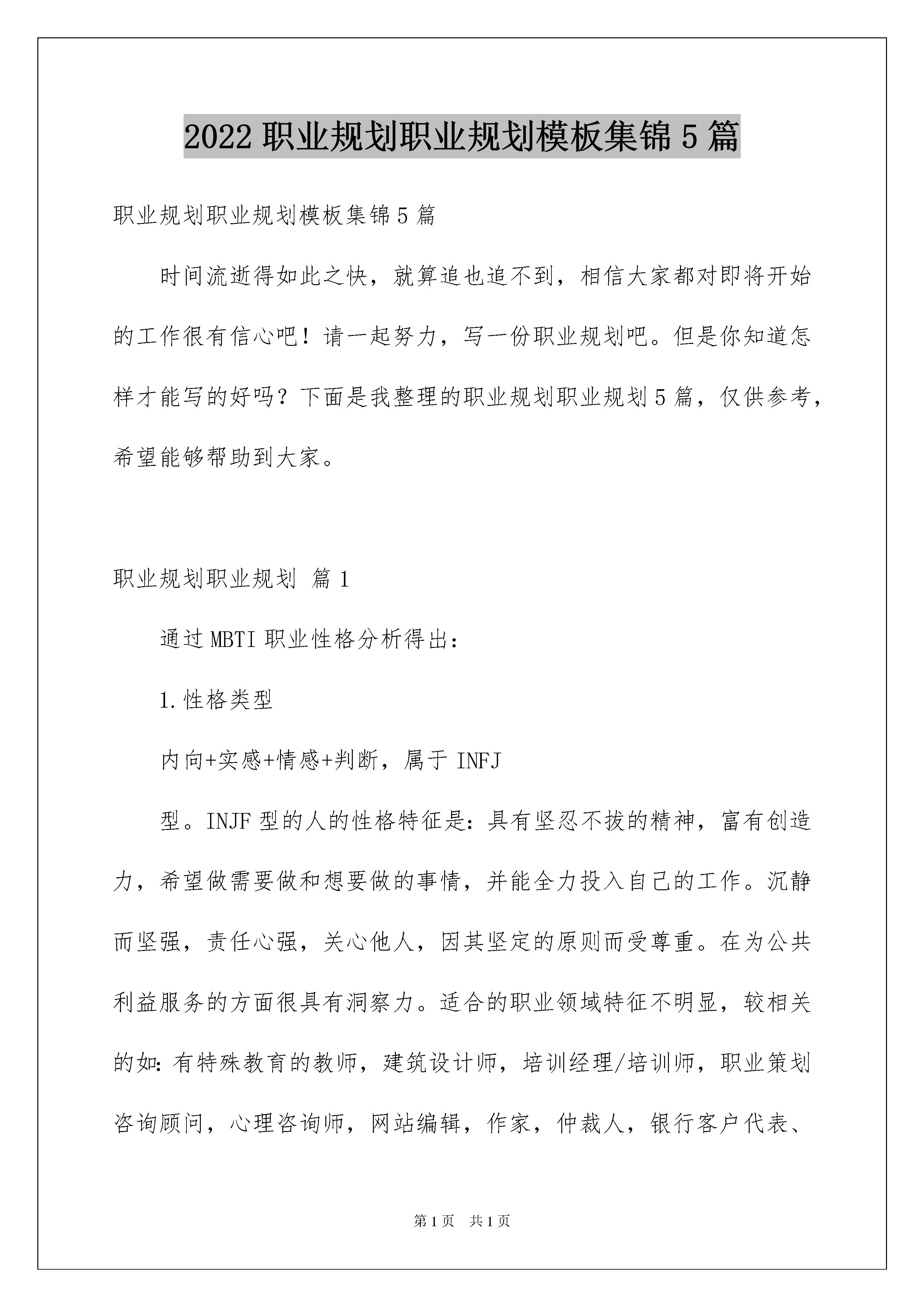 2022 职业规划职业规划模板集锦 5 篇

职业规划职业规划模板集锦 5 篇

时间流逝得如此之快，就算追也追不到，相信大家都对即将开始的工作很有信心吧！请一起努力，写一份职业规划吧。但是你知道怎样才能写的好吗？下面是我整理的职业规划职业规划 5 篇，仅供参考，希望能够帮助到大家。

职业规划职业规划 篇 1

通过 MBTI 职业性格分析得出：

1.性格类型

内向+实感+情感+判断，属于 INFJ

型。INJF 型的人的性格特征是：具有坚忍不拔的精神，富有创造力，希望做需要做和想要做的事情，并能全力投入自己的工作。沉静而坚强，责任心强，关心他人，因其坚定的原则而受尊重。在为公共利益服务的方面很具有洞察力。适合的职业领域特征不明显，较相关的如：有特殊教育的教师，建筑设计师，培训经理/培训师，职业策划咨询顾问，心理咨询师，网站编辑，作家，仲裁人，银行客户代表、

第 1 页 共 1 页